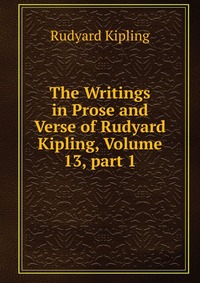 Rudyard Kipling

The Writings in Prose and Verse of Rudyard Kipling, Volume 13, part 1